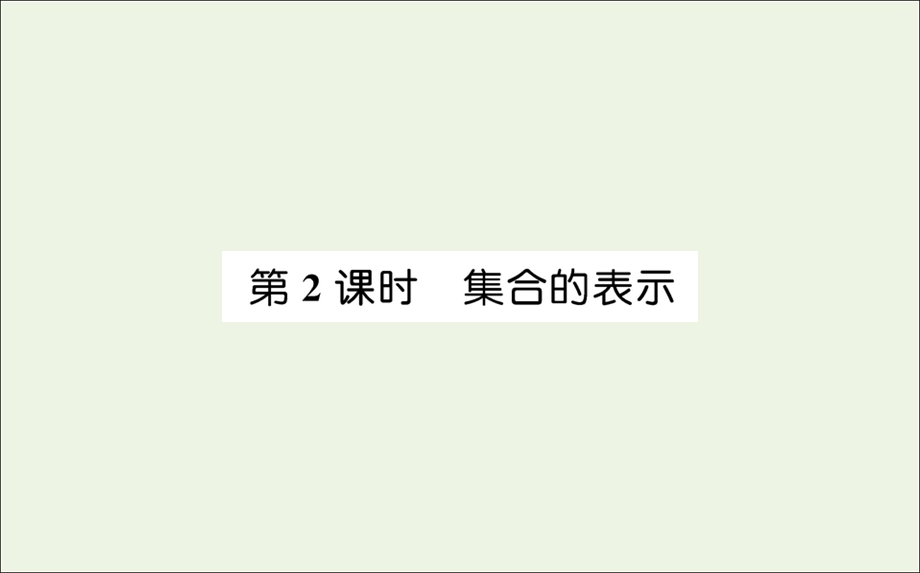 第 2 课时　集合的表示